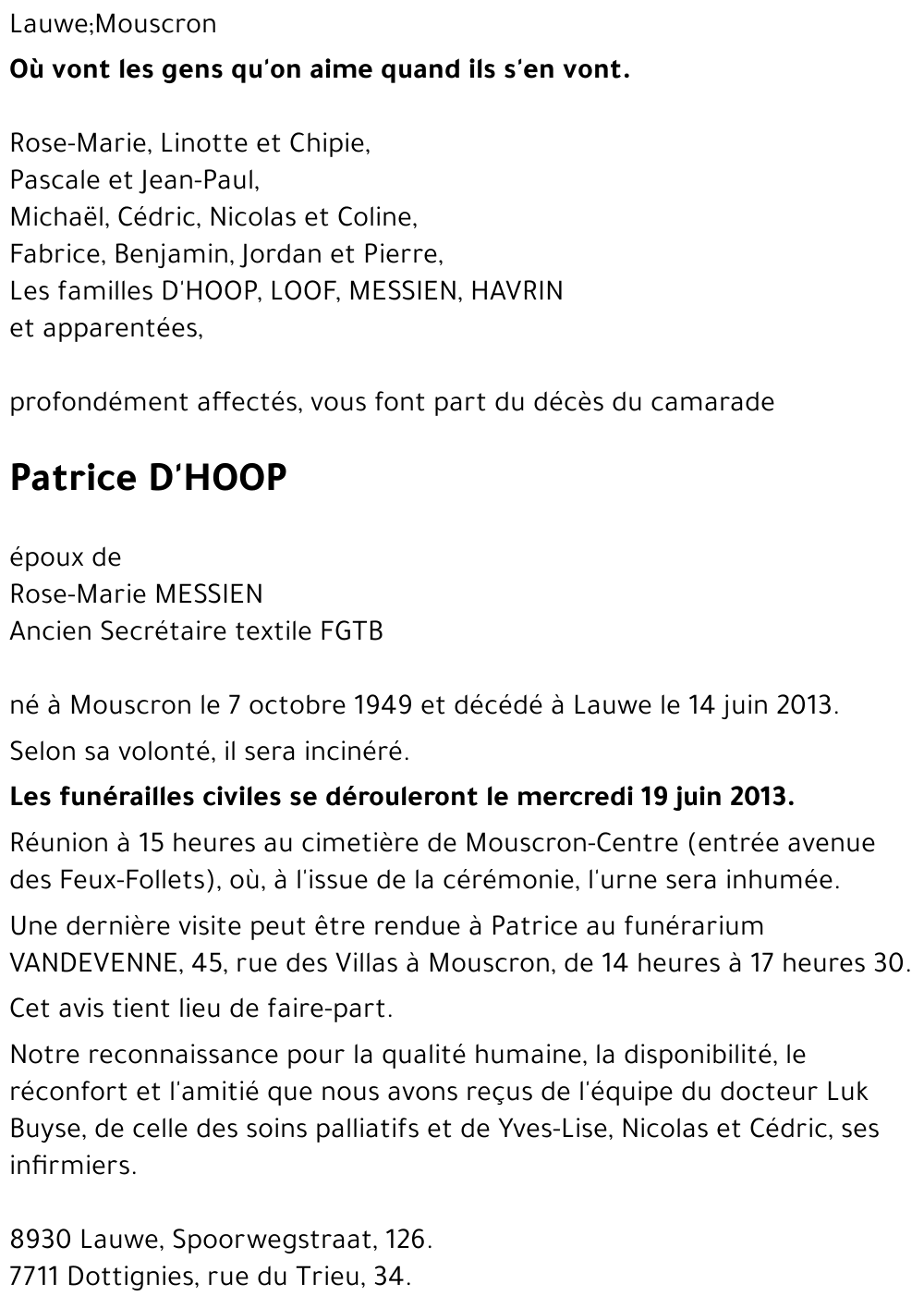 Lauwe;Mouscron

Où vont les gens qu'on aime quand ils s'en vont.

Rose-Marie, Linotte et Chipie,
Pascale et Jean-Paul,
Michaël, Cédric, Nicolas et Coline,
Fabrice, Benjamin, Jordan et Pierre,
Les familles D'HOOP, LOOF, MESSIEN, HAVRIN
et apparentées,

profondément affectés, vous font part du décès du camarade

Patrice D'HOOP

époux de
Rose-Marie MESSIEN
Ancien Secrétaire textile FGTB

né à Mouscron le 7 octobre 1949 et décédé à Lauwe le 14 juin 2013.

Selon sa volonté, il sera incinéré.

Les funérailles civiles se dérouleront le mercredi 19 juin 2013.

Réunion à 15 heures au cimetière de Mouscron-Centre (entrée avenue des Feux-Follets), où, à l'issue de la cérémonie, l'urne sera inhumée.

Une dernière visite peut être rendue à Patrice au funérarium VANDEVENNE, 45, rue des Villas à Mouscron, de 14 heures à 17 heures 30.

Cet avis tient lieu de faire-part.

Notre reconnaissance pour la qualité humaine, la disponibilité, le réconfort et l'amitié que nous avons reçus de l'équipe du docteur Luk Buyse, de celle des soins palliatifs et de Yves-Lise, Nicolas et Cédric, ses infirmiers.

8930 Lauwe, Spoorwegstraat, 126.
7711 Dottignies, rue du Trieu, 34.